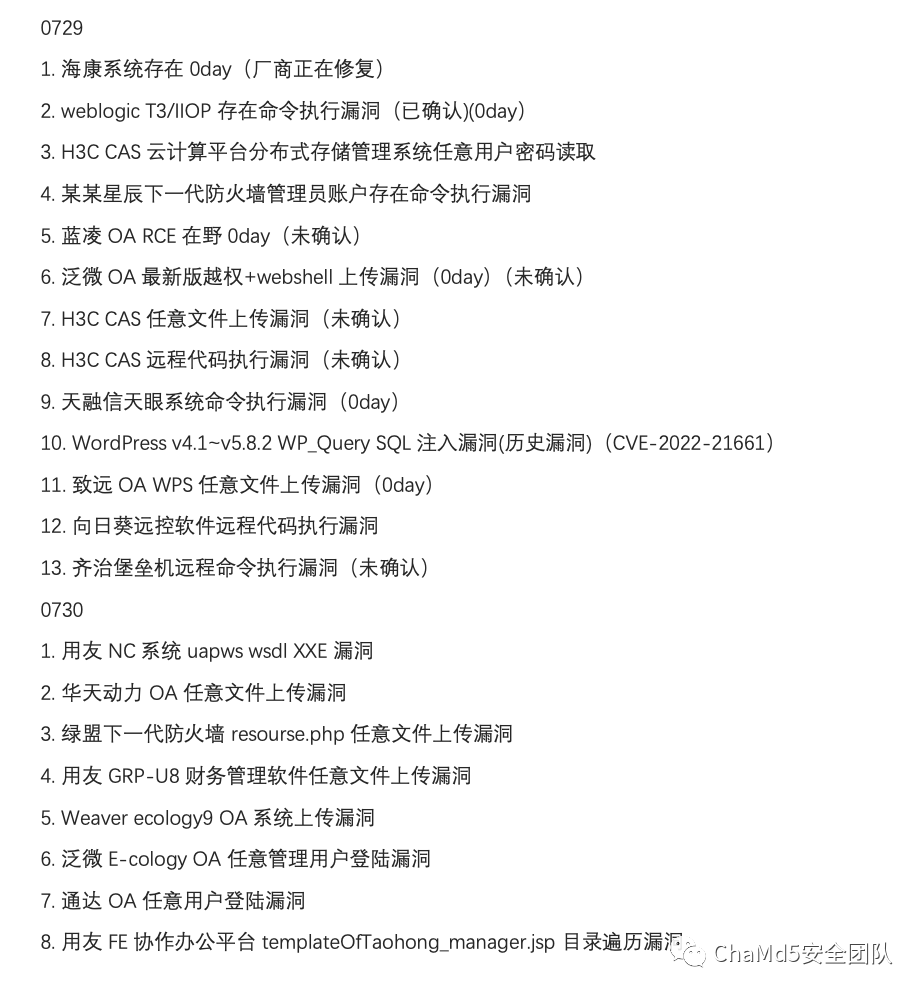 0729

1. 海康系统存在 0day（厂商正在修复）

2. weblogic T3/IIOP 存在命令执行漏洞（已确认)(0day)

3. H3C CAS 云计算平台分布式存储管理系统任意用户密码读取

4. 某某星辰下一代防火墙管理员账户存在命令执行漏洞

5. 蓝凌 OA RCE 在野 0day（未确认）

6. 泛微 OA 最新版越权+webshell 上传漏洞（0day）（未确认）

7. H3C CAS 任意文件上传漏洞（未确认）

8. H3C CAS 远程代码执行漏洞（未确认）

9. 天融信天眼系统命令执行漏洞（0day）

10. WordPress v4.1~v5.8.2 WP_Query SQL 注入漏洞(历史漏洞)（CVE-2022-21661）

11. 致远 OA WPS 任意文件上传漏洞（0day）

12. 向日葵远控软件远程代码执行漏洞

13. 齐治堡垒机远程命令执行漏洞（未确认）

0730

1. 用友 NC 系统 uapws wsdl XXE 漏洞

2. 华天动力 OA 任意文件上传漏洞

3. 绿盟下一代防火墙 resourse.php 任意文件上传漏洞

4. 用友 GRP-U8 财务管理软件任意文件上传漏洞

5. Weaver ecology9 OA 系统上传漏洞

6. 泛微 E-cology OA 任意管理用户登陆漏洞

7. 通达 OA 任意用户登陆漏洞

8. 用友 FE 协作办公平台 templateOfTaohong_manager.jsp 目录遍历漏洞

ChaMd5安全团队